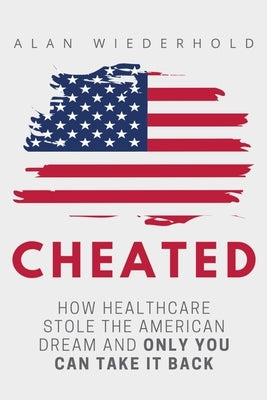 ALAN WIEDERHOLD

CHEATED

HOW HEALTHCARE STOLE THE AMERICAN DREAM AND ONLY YOU CAN TAKE IT BACK